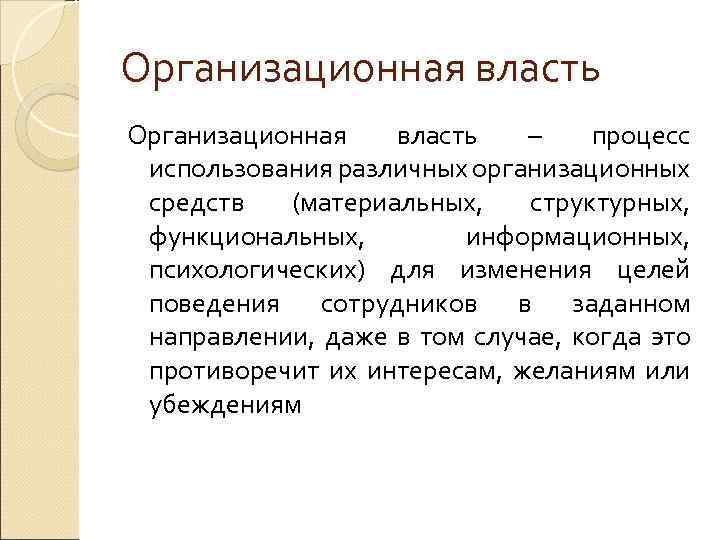 Организационная власть

Организационная власть – процесс использования различных организационных средств (материальных, структурных, функциональных, информационных, психологических) для изменения целей поведения сотрудников в заданном направлении, даже в том случае, когда это противоречит их интересам, желаниям или убеждениям